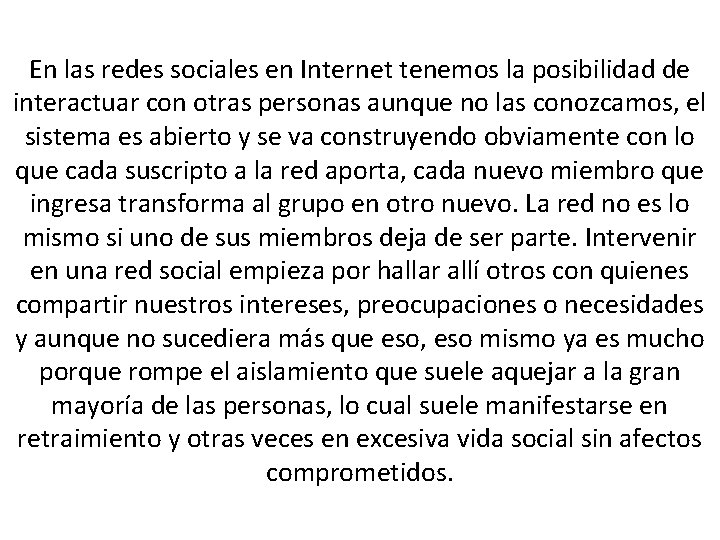 En las redes sociales en Internet tenemos la posibilidad de interactuar con otras personas aunque no las conozcamos, el sistema es abierto y se va construyendo obviamente con lo que cada suscripto a la red aporta, cada nuevo miembro que ingresa transforma al grupo en otro nuevo. La red no es lo mismo si uno de sus miembros deja de ser parte. Intervenir en una red social empieza por hallar allí otros con quienes compartir nuestros intereses, preocupaciones o necesidades y aunque no sucediera más que eso, eso mismo ya es mucho porque rompe el aislamiento que suele aquejar a la gran mayoría de las personas, lo cual suele manifestarse en retraimiento y otras veces en excesiva vida social sin afectos comprometidos.